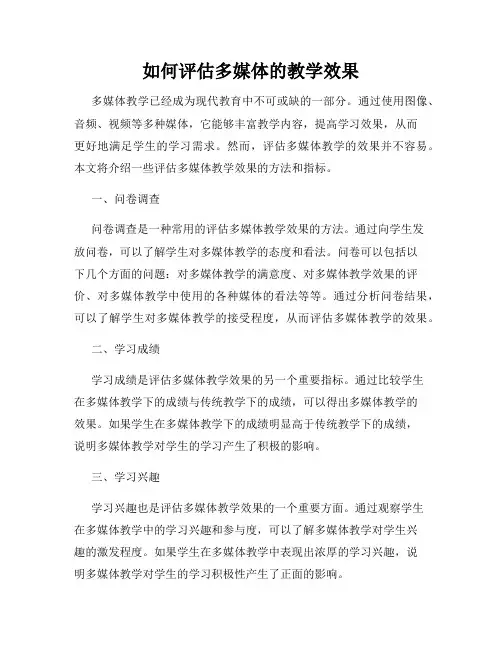 如何评估多媒体的教学效果

多媒体教学已经成为现代教育中不可或缺的一部分。通过使用图像、音频、视频等多种媒体，它能够丰富教学内容，提高学习效果，从而更好地满足学生的学习需求。然而，评估多媒体教学的效果并不容易。本文将介绍一些评估多媒体教学效果的方法和指标。

一、问卷调查

问卷调查是一种常用的评估多媒体教学效果的方法。通过向学生发放问卷，可以了解学生对多媒体教学的态度和看法。问卷可以包括以下几个方面的问题：对多媒体教学的满意度、对多媒体教学效果的评价、对多媒体教学中使用的各种媒体的看法等等。通过分析问卷结果，可以了解学生对多媒体教学的接受程度，从而评估多媒体教学的效果。

二、学习成绩

学习成绩是评估多媒体教学效果的另一个重要指标。通过比较学生在多媒体教学下的成绩与传统教学下的成绩，可以得出多媒体教学的效果。如果学生在多媒体教学下的成绩明显高于传统教学下的成绩，说明多媒体教学对学生的学习产生了积极的影响。

三、学习兴趣

学习兴趣也是评估多媒体教学效果的一个重要方面。通过观察学生在多媒体教学中的学习兴趣和参与度，可以了解多媒体教学对学生兴趣的激发程度。如果学生在多媒体教学中表现出浓厚的学习兴趣，说明多媒体教学对学生的学习积极性产生了正面的影响。